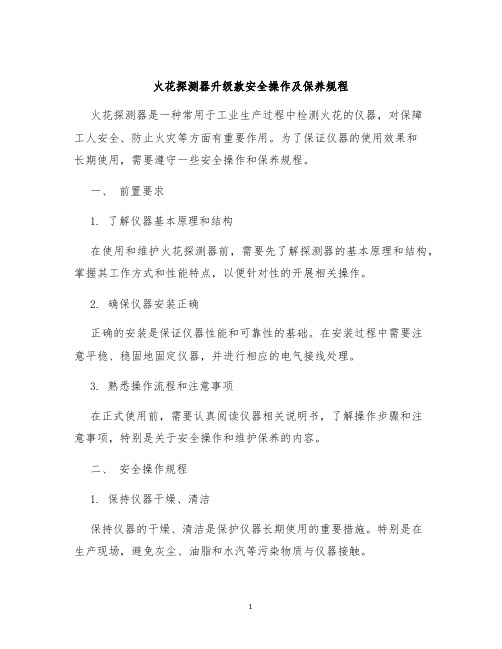 火花探测器升级款安全操作及保养规程

火花探测器是一种常用于工业生产过程中检测火花的仪器，对保障工人安全、防止火灾等方面有重要作用。为了保证仪器的使用效果和长期使用，需要遵守一些安全操作和保养规程。

一、 前置要求

1. 了解仪器基本原理和结构

在使用和维护火花探测器前，需要先了解探测器的基本原理和结构，掌握其工作方式和性能特点，以便针对性的开展相关操作。

2. 确保仪器安装正确

正确的安装是保证仪器性能和可靠性的基础。在安装过程中需要注意平稳、稳固地固定仪器，并进行相应的电气接线处理。

3. 熟悉操作流程和注意事项

在正式使用前，需要认真阅读仪器相关说明书，了解操作步骤和注意事项，特别是关于安全操作和维护保养的内容。

二、 安全操作规程

1. 保持仪器干燥、清洁

保持仪器的干燥、清洁是保护仪器长期使用的重要措施。特别是在生产现场，避免灰尘、油脂和水汽等污染物质与仪器接触。

1